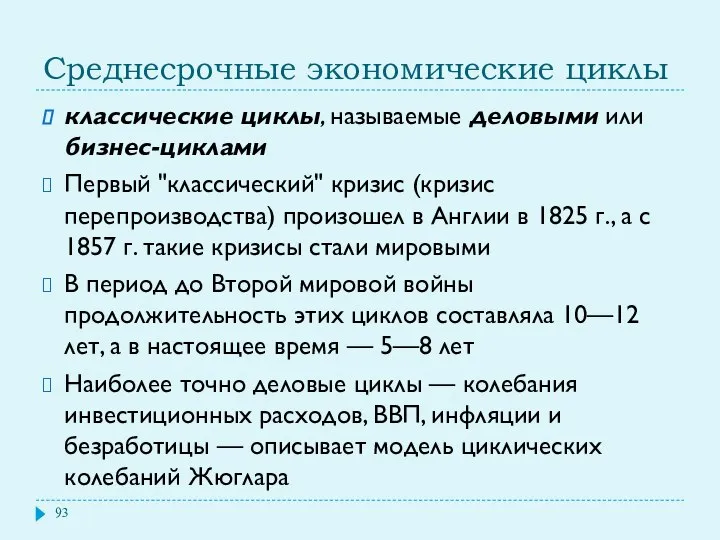 Среднесрочные экономические циклы

классические циклы, называемые деловыми или бизнес-циклами

Первый "классический" кризис (кризис перепроизводства) произошел в Англии в 1825 г., а с 1857 г. такие кризисы стали мировыми

В период до Второй мировой войны продолжительность этих циклов составляла 10—12 лет, а в настоящее время — 5—8 лет

Наиболее точно деловые циклы — колебания инвестиционных расходов, ВВП, инфляции и безработицы — описывает модель циклических колебаний Жюглара

93